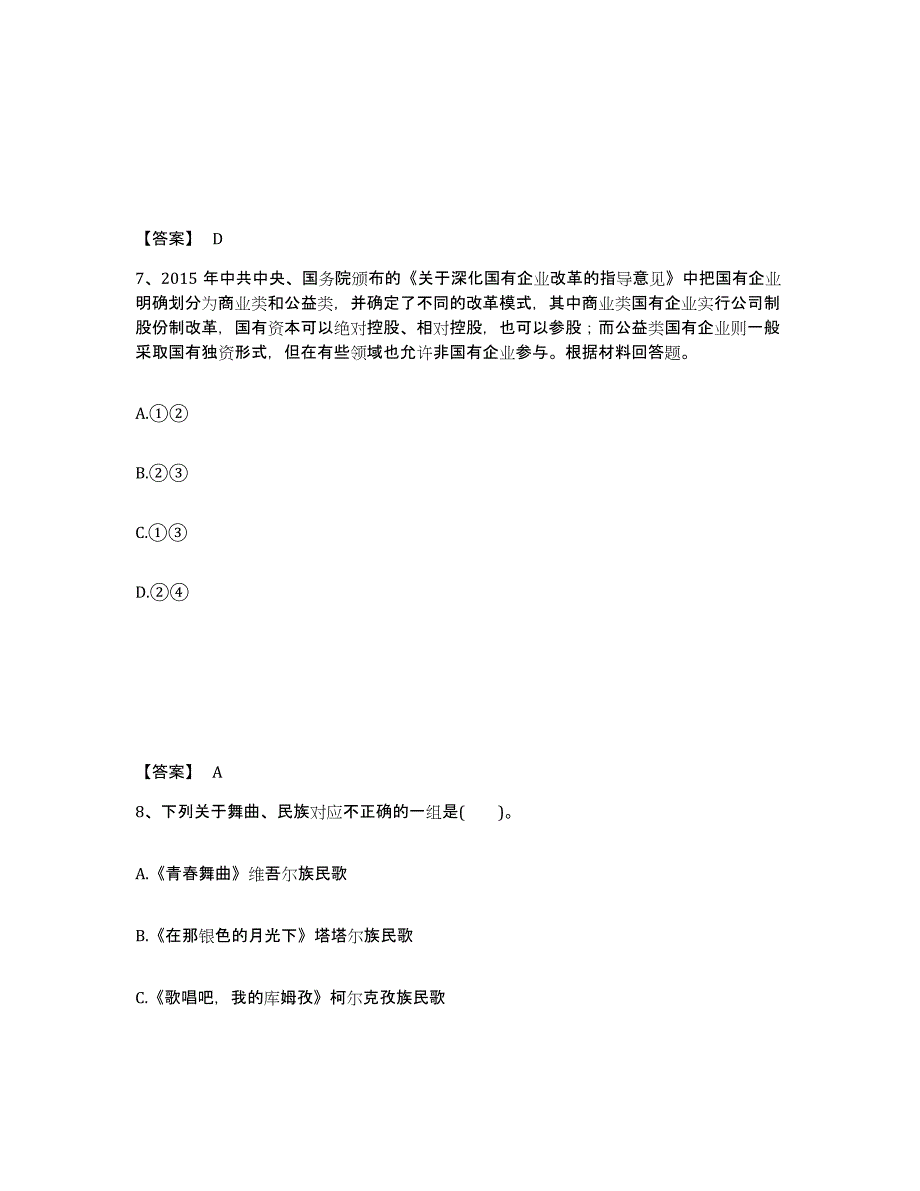 【答案】 D

7、2015 年中共中央、国务院颁布的《关于深化国有企业改革的指导意见》中把国有企业明确划分为商业类和公益类，并确定了不同的改革模式，其中商业类国有企业实行公司制股份制改革，国有资本可以绝对控股、相对控股，也可以参股；而公益类国有企业则一般采取国有独资形式，但在有些领域也允许非国有企业参与。根据材料回答题。

A.①②

B.②③

C.①③

D.②④

【答案】 A

8、下列关于舞曲、民族对应不正确的一组是( )。

A.《青春舞曲》维吾尔族民歌

B.《在那银色的月光下》塔塔尔族民歌

C.《歌唱吧，我的库姆孜》柯尔克孜族民歌